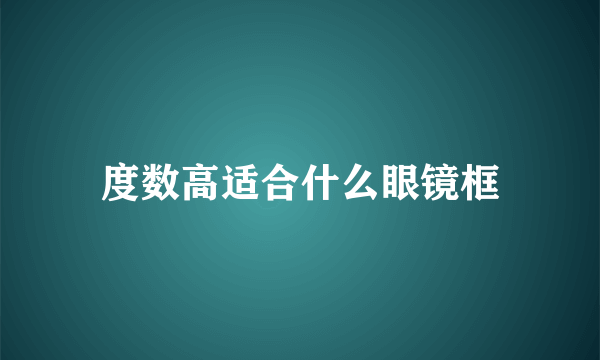 度数高适合什么眼镜框